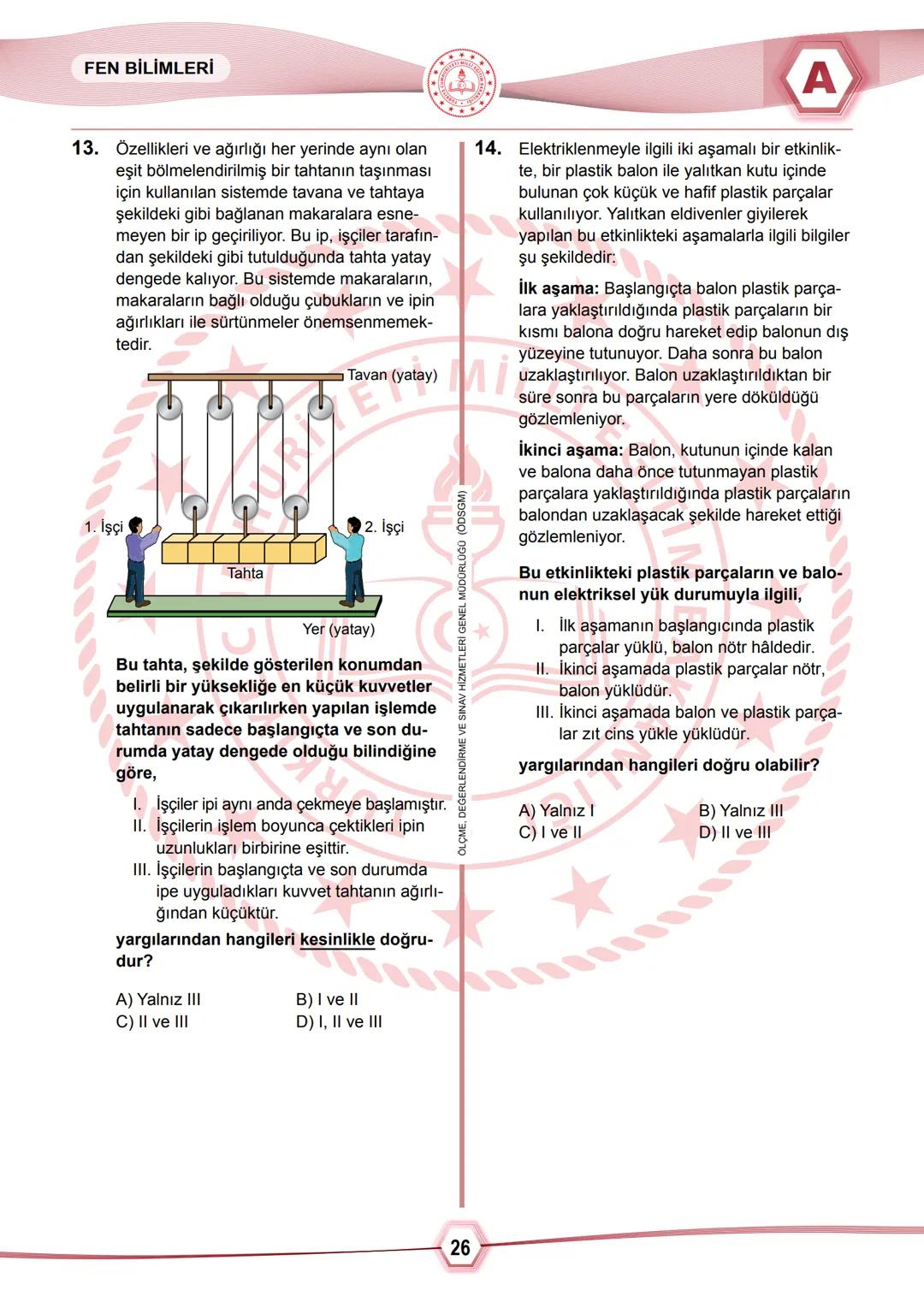 FEN BİLİMLERİ

A

13. Özellikleri ve ağırlığı her yerinde aynı olan eşit bölmelendirilmiş bir tahtanın taşınması için kullanılan sistemde tavana ve tahtaya şekildeki gibi bağlanan makaralara esnemeyen bir ip geçiriliyor. Bu ip, işçiler tarafından şekildeki gibi tutulduğunda tahta yatay dengede kalıyor. Bu sistemde makaraların, makaraların bağlı olduğu çubukların ve ipin ağırlıkları ile sürtünmeler önemsenmemektedir.

Tavan (yatay)

1. İşçi

2. İşçi

Tahta

Yer (yatay)

Bu tahta, şekilde gösterilen konumdan belirli bir yüksekliğe en küçük kuvvetler uygulanarak çıkarılırken yapılan işlemde tahtanın sadece başlangıçta ve son durumda yatay dengede olduğu bilindiğine göre,

I. İşçiler ipi aynı anda çekmeye başlamıştır.
II. İşçilerin işlem boyunca çektikleri ipin uzunlukları birbirine eşittir.
III. İşçilerin başlangıçta ve son durumda ipe uyguladıkları kuvvet tahtanın ağırlığından küçüktür.

yargılarından hangileri kesinlikle doğrudur?

A) Yalnız III
B) I ve II
C) II ve III
D) I, II ve III

ÖLÇME, DEĞERLENDİRME VE SINAV HİZMETLERİ GENEL MÜDÜRLÜĞÜ (ÖDSGM)

14. Elektriklenmeyle ilgili iki aşamalı bir etkinlikte, bir plastik balon ile yalıtkan kutu içinde bulunan çok küçük ve hafif plastik parçalar kullanılıyor. Yalıtkan eldivenler giyilerek yapılan bu etkinlikteki aşamalarla ilgili bilgiler şu şekildedir:

İlk aşama: Başlangıçta balon plastik parçalara yaklaştırıldığında plastik parçaların bir kısmı balona doğru hareket edip balonun dış yüzeyine tutunuyor. Daha sonra bu balon uzaklaştırılıyor. Balon uzaklaştırıldıktan bir süre sonra bu parçaların yere döküldüğü gözlemleniyor.

İkinci aşama: Balon, kutunun içinde kalan ve balona daha önce tutunmayan plastik parçalara yaklaştırıldığında plastik parçaların balondan uzaklaşacak şekilde hareket ettiği gözlemleniyor.

Bu etkinlikteki plastik parçaların ve balonun elektriksel yük durumuyla ilgili,

I. İlk aşamanın başlangıcında plastik parçalar yüklü, balon nötr hâldedir.
II. İkinci aşamada plastik parçalar nötr, balon yüklüdür.
III. İkinci aşamada balon ve plastik parçalar zıt cins yükle yüklüdür.

yargılarından hangileri doğru olabilir?

A) Yalnız I
B) Yalnız III
C) I ve II
D) II ve III

26